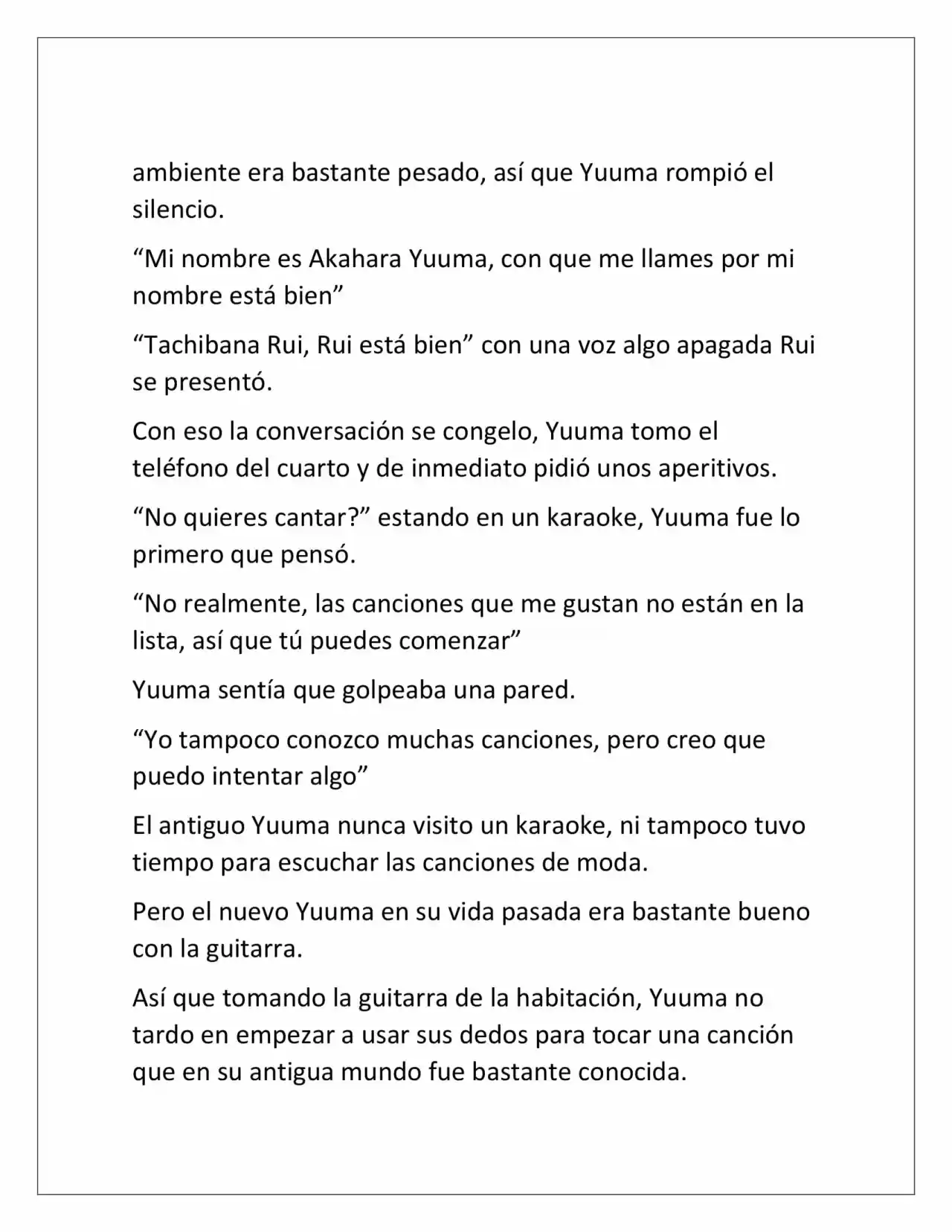 ambiente era bastante pesado, así que Yuuma rompió el silencio.

“Mi nombre es Akahara Yuuma, con que me llames por mi nombre está bien”

“Tachibana Rui, Rui está bien” con una voz algo apagada Rui se presentó.

Con eso la conversación se congelo, Yuuma tomo el teléfono del cuarto y de inmediato pidió unos aperitivos.

“No quieres cantar?” estando en un karaoke, Yuuma fue lo primero que pensó.

“No realmente, las canciones que me gustan no están en la lista, así que tú puedes comenzar”

Yuuma sentía que golpeaba una pared.

“Yo tampoco conozco muchas canciones, pero creo que puedo intentar algo”

El antiguo Yuuma nunca visito un karaoke, ni tampoco tuvo tiempo para escuchar las canciones de moda.

Pero el nuevo Yuuma en su vida pasada era bastante bueno con la guitarra.

Así que tomando la guitarra de la habitación, Yuuma no tardo en empezar a usar sus dedos para tocar una canción que en su antigua mundo fue bastante conocida.